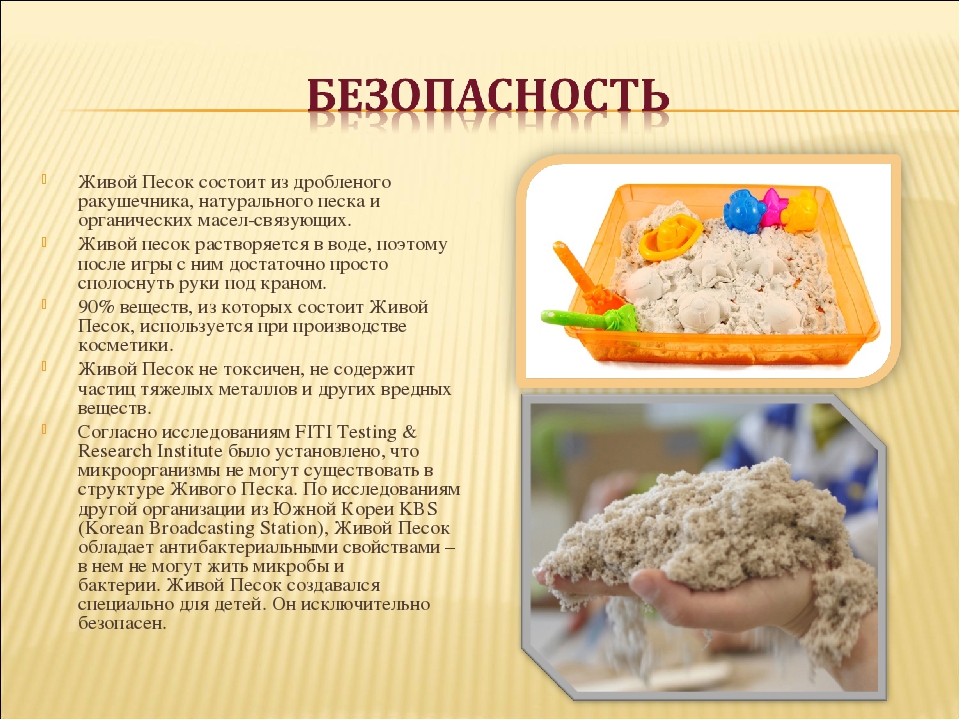 БЕЗОПАСНОСТЬ

Живой Песок состоит из дробленого ракушечника, натурального песка и органических масел-связующих.

Живой песок растворяется в воде, поэтому после игры с ним достаточно просто сполоснуть руки под краном.

90% веществ, из которых состоит Живой Песок, используется при производстве косметики.

Живой Песок не токсичен, не содержит частиц тяжелых металлов и других вредных веществ.

Согласно исследованиям FITI Testing & Research Institute было установлено, что микроорганизмы не могут существовать в структуре Живого Песка. По исследованиям другой организации из Южной Кореи KBS (Korean Broadcasting Station), Живой Песок обладает антибактериальными свойствами – в нем не могут жить микробы и бактерии. Живой Песок создавался специально для детей. Он исключительно безопасен.